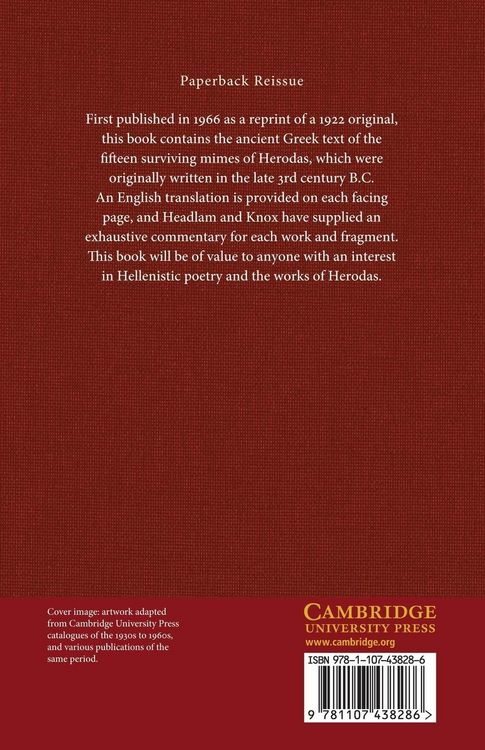 Paperback Reissue

First published in 1966 as a reprint of a 1922 original, this book contains the ancient Greek text of the fifteen surviving mimes of Herodas, which were originally written in the late 3rd century B.C. An English translation is provided on each facing page, and Headlam and Knox have supplied an exhaustive commentary for each work and fragment. This book will be of value to anyone with an interest in Hellenistic poetry and the works of Herodas.

Cover image: artwork adapted from Cambridge University Press catalogues of the 1930s to 1960s, and various publications of the same period.

CAMBRIDGE
UNIVERSITY PRESS
www.cambridge.org

ISBN 978-1-107-43828-6

9 781107 438286 >